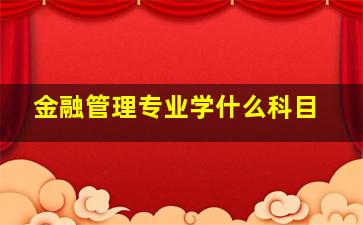 金融管理专业学什么科目